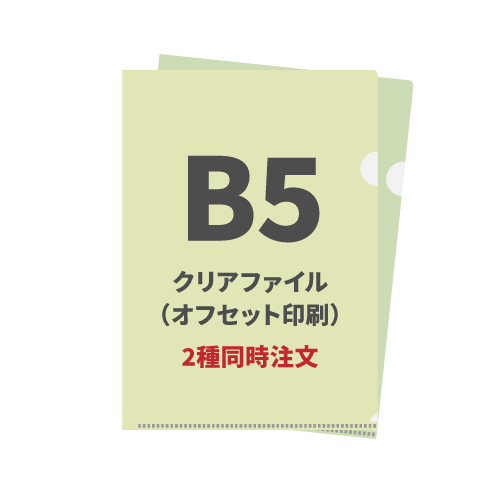 B5

クリアファイル
（オフセット印刷）

2種同時注文